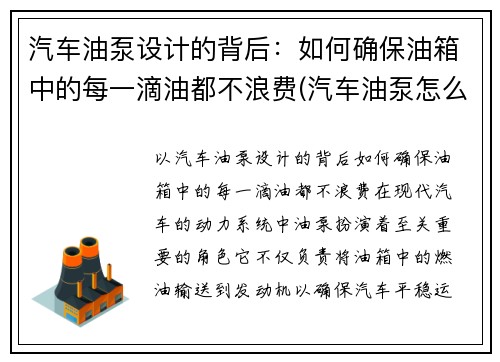 汽车油泵设计的背后：如何确保油箱中的每一滴油都不浪费(汽车油泵怎么

以汽车油泵设计的背后如何确保油箱中的每一滴油都不浪费在现代汽车的动力系统中油泵扮演着至关重要的角色它不仅负责将油箱中的燃油输送到发动机以确保汽车平稳运